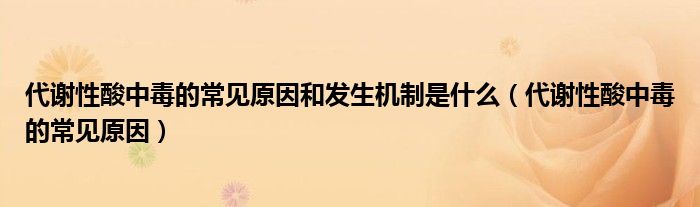 代谢性酸中毒的常见原因和发生机制是什么（代谢性酸中毒的常见原因）